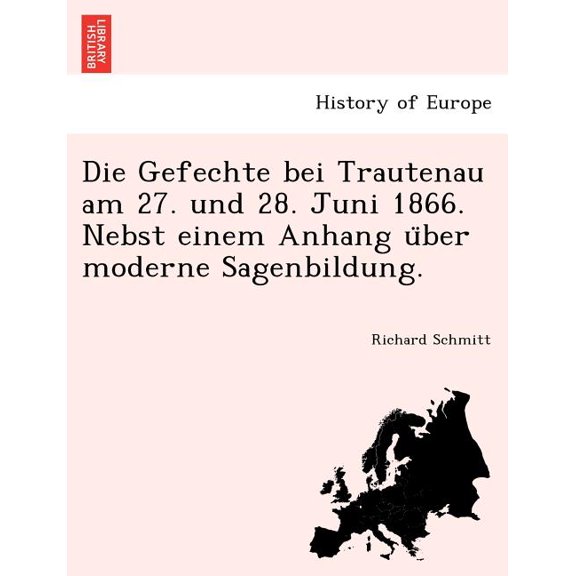 BRITISH LIBRARY

History of Europe

Die Gefechte bei Trautenau am 27. und 28. Juni 1866. Nebst einem Anhang über moderne Sagenbildung.

Richard Schmitt